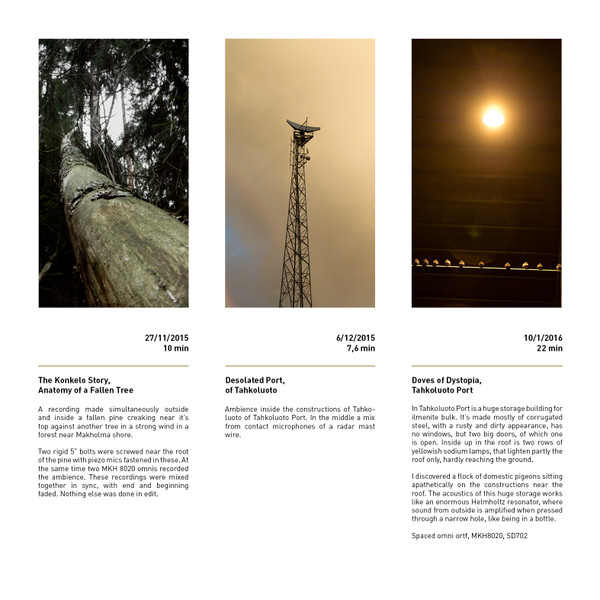 27/11/2015
10 min

The Konkelo Story,
Anatomy of a Fallen Tree

A recording made simultaneously outside and inside a fallen pine creaking near it's top against another tree in a strong wind in a forest near Makholma shore.

Two rigid 5" bolts were screwed near the root of the pine with piezo mics fastened in these. At the same time two MKH 8020 omnis recorded the ambience. These recordings were mixed together in sync, with end and beginning faded. Nothing else was done in edit.

6/12/2015
7,6 min

Desolated Port,
of Tahkoluoto

Ambience inside the constructions of Tahkoluoto of Tahkoluoto Port. In the middle a mix from contact microphones of a radar mast wire.

10/1/2016
22 min

Doves of Dystopia,
Tahkoluoto Port

In Tahkoluoto Port is a huge storage building for ilmenite bulk. It's made mostly of corrugated steel, with a rusty and dirty appearance, has no windows, but two big doors, of which one is open. Inside up in the roof is two rows of yellowish sodium lamps, that lighten partly the roof only, hardly reaching the ground.

I discovered a flock of domestic pigeons sitting apathetically on the constructions near the roof. The acoustics of this huge storage works like an enormous Helmholtz resonator, where sound from outside is amplified when pressed through a narrow hole, like being in a bottle.

Spaced omni ortf, MKH8020, SD702